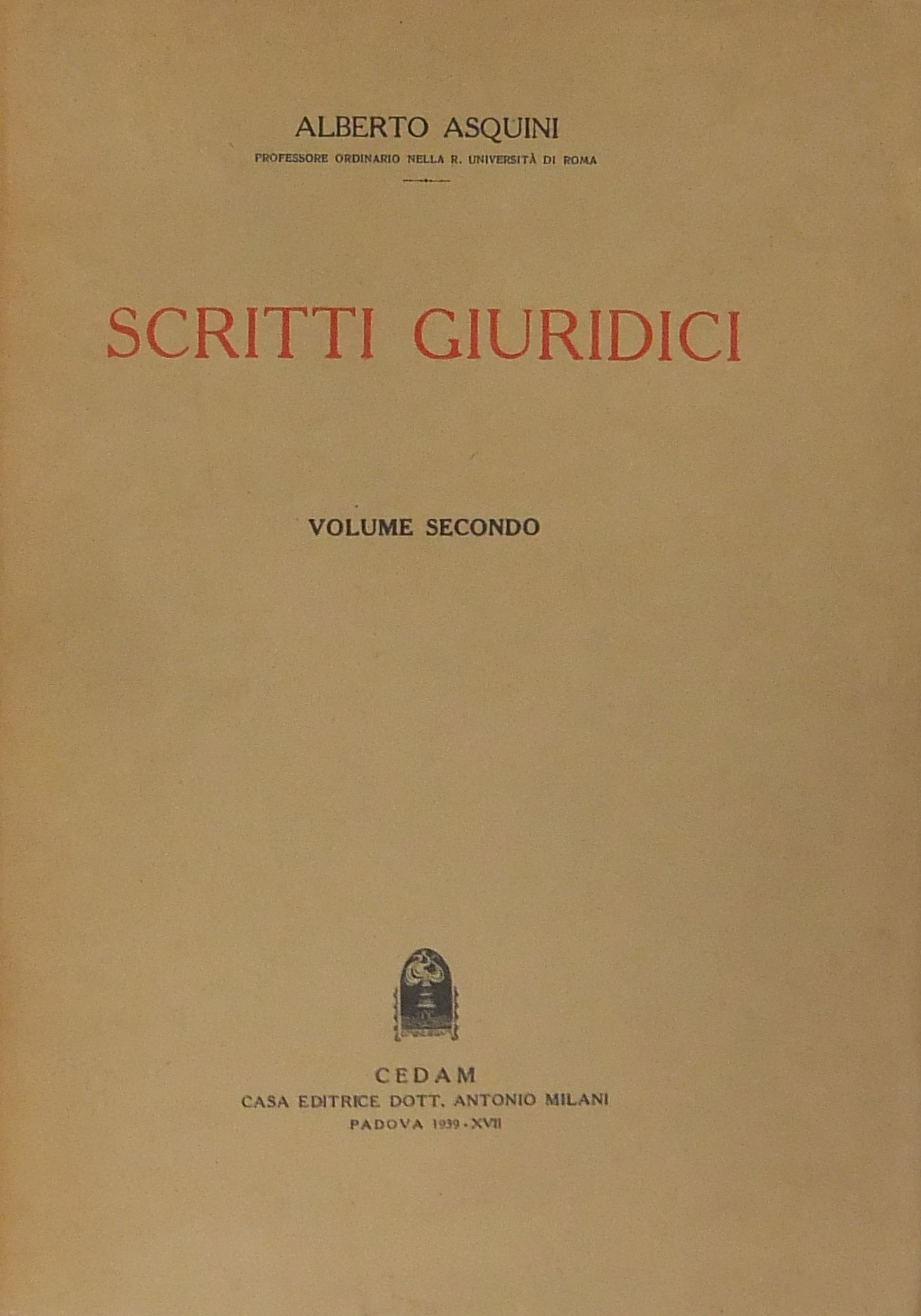 ALBERTO ASQUINI

PROFESSORE ORDINARIO NELLA R. UNIVERSITÀ DI ROMA

SCRITTI GIURIDICI

VOLUME SECONDO

CEDAM

CASA EDITRICE DOTT. ANTONIO MILANI

PADOVA 1939 - XVII